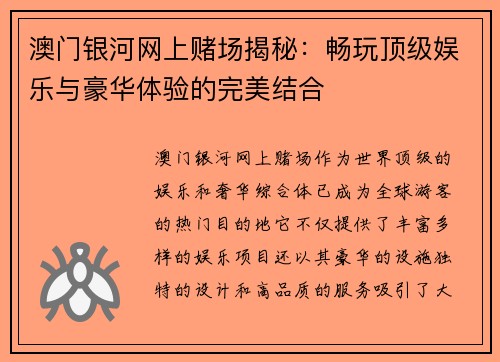 澳门银河网上赌场揭秘：畅玩顶级娱乐与豪华体验的完美结合

澳门银河网上赌场作为世界顶级的娱乐和奢华综合体已成为全球游客的热门目的地它不仅提供了丰富多样的娱乐项目还以其豪华的设施独特的设计和高品质的服务吸引了大